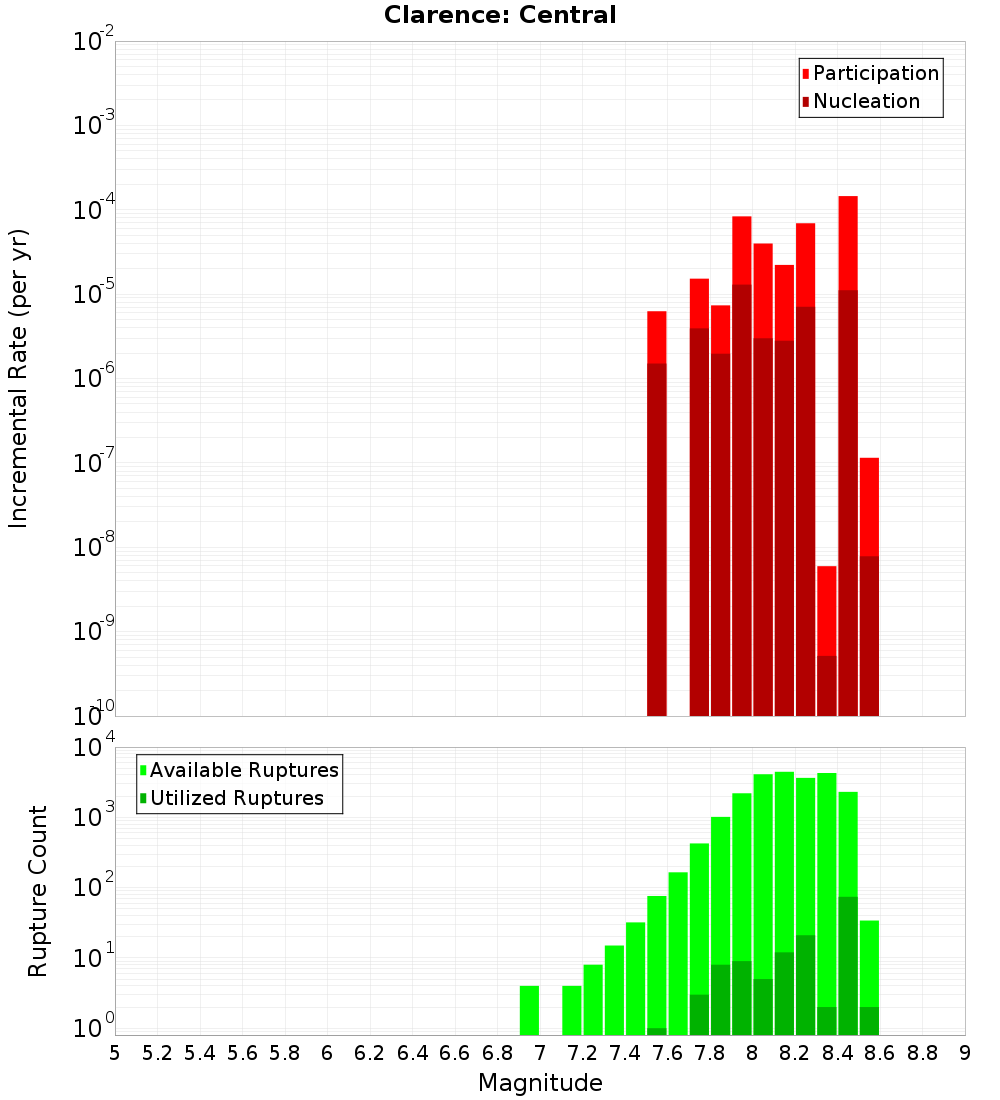 Clarence: Central

Participation
Nucleation

Incremental Rate (per yr)

$10^{-2}$
$10^{-3}$
$10^{-4}$
$10^{-5}$
$10^{-6}$
$10^{-7}$
$10^{-8}$
$10^{-9}$
$10^{-10}$

Available Ruptures
Utilized Ruptures

Rupture Count

$10^{4}$
$10^{3}$
$10^{2}$
$10^{1}$
$10^{0}$

5 5.2 5.4 5.6 5.8 6 6.2 6.4 6.6 6.8 7 7.2 7.4 7.6 7.8 8 8.2 8.4 8.6 8.8 9

Magnitude